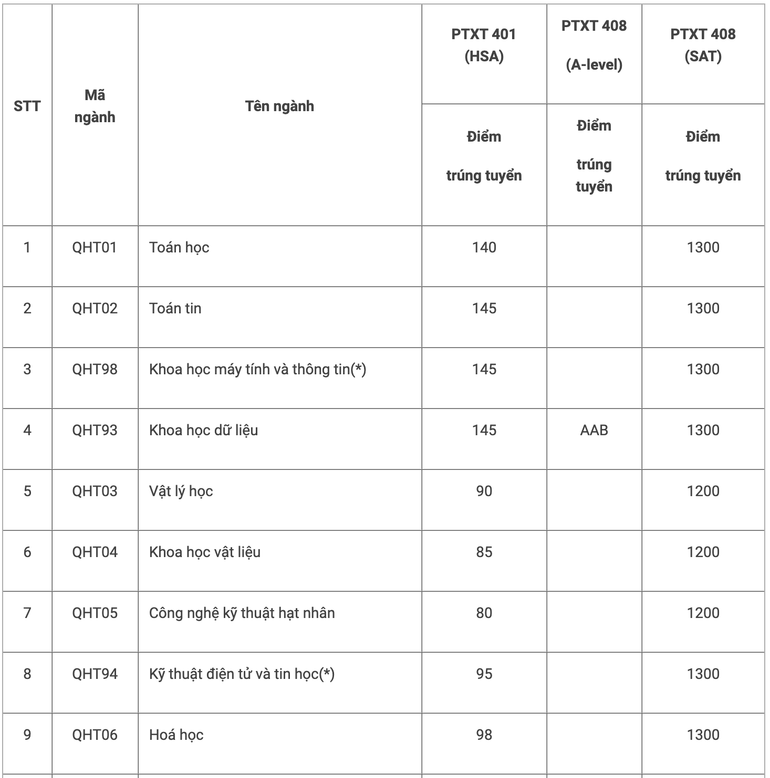 | STT | Mã ngành | Tên ngành | PTXT 401 (HSA) | PTXT 408 (A-level) | PTXT 408 (SAT) |
|---|---|---|---|---|---|
| | | | Điểm trúng tuyển | Điểm trúng tuyển | Điểm trúng tuyển |
| 1 | QHT01 | Toán học | 140 | | 1300 |
| 2 | QHT02 | Toán tin | 145 | | 1300 |
| 3 | QHT98 | Khoa học máy tính và thông tin(*) | 145 | | 1300 |
| 4 | QHT93 | Khoa học dữ liệu | 145 | AAB | 1300 |
| 5 | QHT03 | Vật lý học | 90 | | 1200 |
| 6 | QHT04 | Khoa học vật liệu | 85 | | 1200 |
| 7 | QHT05 | Công nghệ kỹ thuật hạt nhân | 80 | | 1200 |
| 8 | QHT94 | Kỹ thuật điện tử và tin học(*) | 95 | | 1300 |
| 9 | QHT06 | Hoá học | 98 | | 1300 |